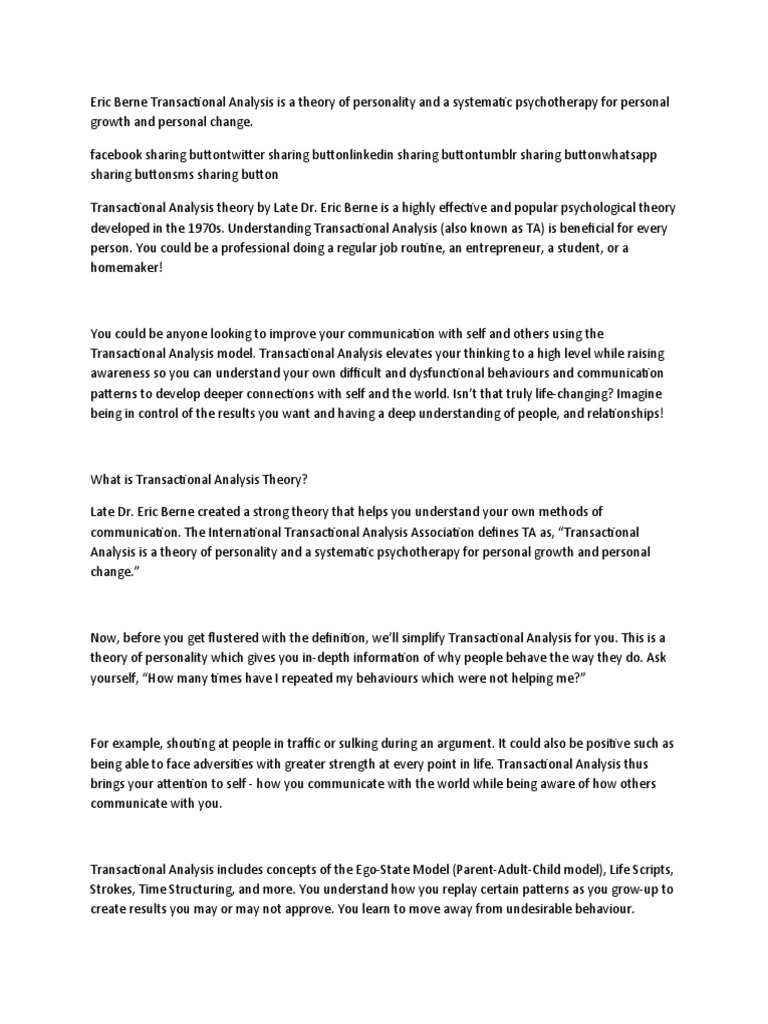 Eric Berne Transactional Analysis is a theory of personality and a systematic psychotherapy for personal growth and personal change.

facebook sharing buttontwitter sharing buttonlinkedin sharing buttontumblr sharing buttonwhatsapp sharing buttonsms sharing button

Transactional Analysis theory by Late Dr. Eric Berne is a highly effective and popular psychological theory developed in the 1970s. Understanding Transactional Analysis (also known as TA) is beneficial for every person. You could be a professional doing a regular job routine, an entrepreneur, a student, or a homemaker!

You could be anyone looking to improve your communication with self and others using the Transactional Analysis model. Transactional Analysis elevates your thinking to a high level while raising awareness so you can understand your own difficult and dysfunctional behaviours and communication patterns to develop deeper connections with self and the world. Isn't that truly life-changing? Imagine being in control of the results you want and having a deep understanding of people, and relationships!

What is Transactional Analysis Theory?

Late Dr. Eric Berne created a strong theory that helps you understand your own methods of communication. The International Transactional Analysis Association defines TA as, "Transactional Analysis is a theory of personality and a systematic psychotherapy for personal growth and personal change."

Now, before you get flustered with the definition, we'll simplify Transactional Analysis for you. This is a theory of personality which gives you in-depth information of why people behave the way they do. Ask yourself, "How many times have I repeated my behaviours which were not helping me?"

For example, shouting at people in traffic or sulking during an argument. It could also be positive such as being able to face adversities with greater strength at every point in life. Transactional Analysis thus brings your attention to self - how you communicate with the world while being aware of how others communicate with you.

Transactional Analysis includes concepts of the Ego-State Model (Parent-Adult-Child model), Life Scripts, Strokes, Time Structuring, and more. You understand how you replay certain patterns as you grow-up to create results you may or may not approve. You learn to move away from undesirable behaviour.